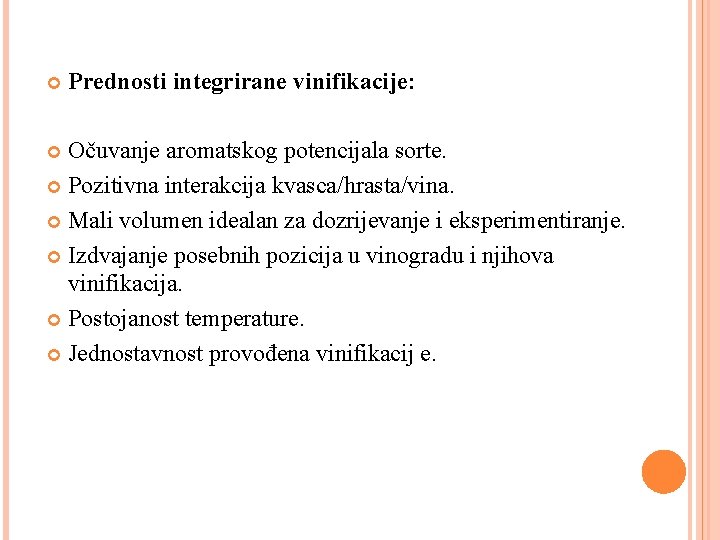 Prednosti integrirane vinifikacije:

Očuvanje aromatskog potencijala sorte.

Pozitivna interakcija kvasca/hrasta/vina.

Mali volumen idealan za dozrijevanje i eksperimentiranje.

Izdvajanje posebnih pozicija u vinogradu i njihova vinifikacija.

Postojanost temperature.

Jednostavnost provođena vinifikacij e.